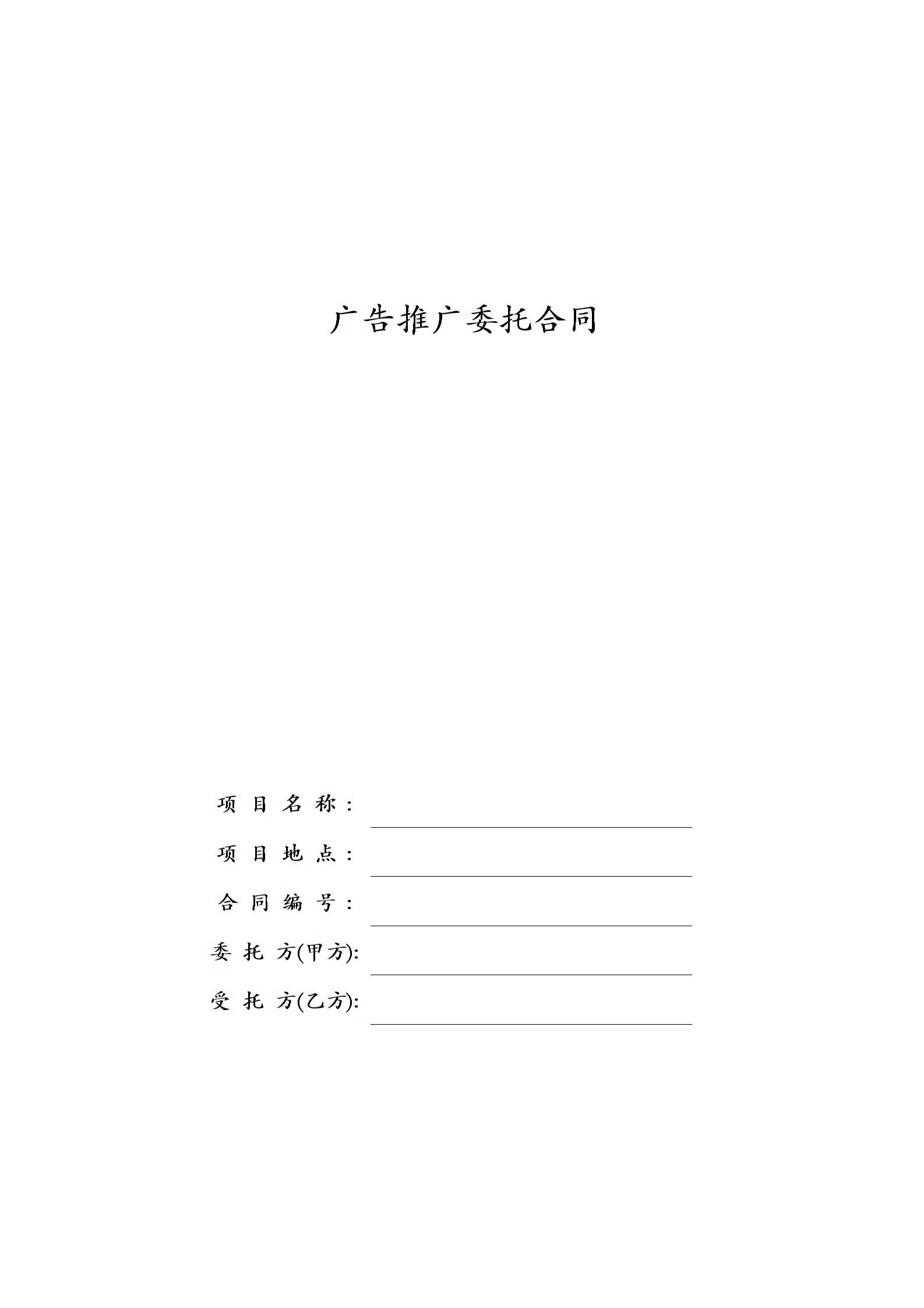 广告推广委托合同

项目名称：____

项目地点：____

合同编号：____

委托方(甲方):____

受托方(乙方):____